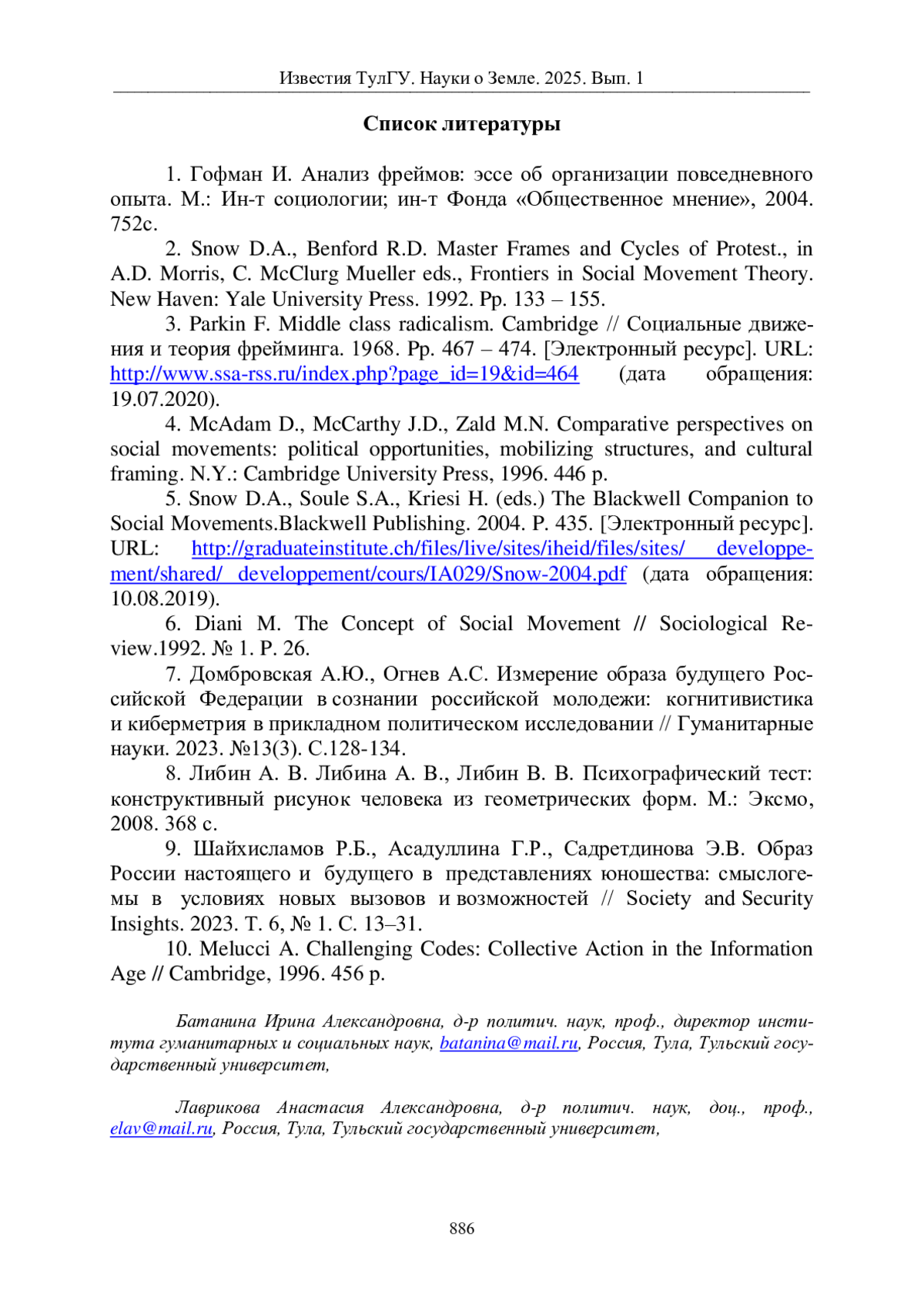 Известия ТулГУ. Науки о Земле. 2025. Вып. 1

Список литературы

1. Гофман И. Анализ фреймов: эссе об организации повседневного опыта. М.: Ин-т социологии; ин-т Фонда «Общественное мнение», 2004. 752с.

2. Snow D.A., Benford R.D. Master Frames and Cycles of Protest., in A.D. Morris, C. McClurg Mueller eds., Frontiers in Social Movement Theory. New Haven: Yale University Press. 1992. Pp. 133 – 155.

3. Parkin F. Middle class radicalism. Cambridge // Социальные движения и теория фрейминга. 1968. Pp. 467 – 474. [Электронный ресурс]. URL: http://www.ssa-rss.ru/index.php?page_id=19&id=464 (дата обращения: 19.07.2020).

4. McAdam D., McCarthy J.D., Zald M.N. Comparative perspectives on social movements: political opportunities, mobilizing structures, and cultural framing. N.Y.: Cambridge University Press, 1996. 446 p.

5. Snow D.A., Soule S.A., Kriesi H. (eds.) The Blackwell Companion to Social Movements.Blackwell Publishing. 2004. P. 435. [Электронный ресурс]. URL: http://graduateinstitute.ch/files/live/sites/iheid/files/sites/ developpement/shared/ developpement/cours/IA029/Snow-2004.pdf (дата обращения: 10.08.2019).

6. Diani M. The Concept of Social Movement // Sociological Review.1992. № 1. P. 26.

7. Домбровская А.Ю., Огнев А.С. Измерение образа будущего Российской Федерации в сознании российской молодежи: когнитивистика и киберметрия в прикладном политическом исследовании // Гуманитарные науки. 2023. №13(3). С.128-134.

8. Либин А. В. Либина А. В., Либин В. В. Психографический тест: конструктивный рисунок человека из геометрических форм. М.: Эксмо, 2008. 368 с.

9. Шайхисламов Р.Б., Асадуллина Г.Р., Садретдинова Э.В. Образ России настоящего и будущего в представлениях юношества: смыслогемы в условиях новых вызовов и возможностей // Society and Security Insights. 2023. Т. 6, № 1. С. 13–31.

10. Melucci A. Challenging Codes: Collective Action in the Information Age // Cambridge, 1996. 456 p.

Батанина Ирина Александровна, д-р политич. наук, проф., директор института гуманитарных и социальных наук, batanina@mail.ru, Россия, Тула, Тульский государственный университет,

Лаврикова Анастасия Александровна, д-р политич. наук, доц., проф., elav@mail.ru, Россия, Тула, Тульский государственный университет,

886